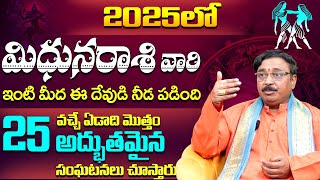 2025లో

మిధునరాశి వారి

ఇంటి మీద ఈ దేవుడి నీడ పడింది

25 వచ్చే ఏడాది మొత్తం అద్భుతమైన సంఘటనలు చూస్తారు